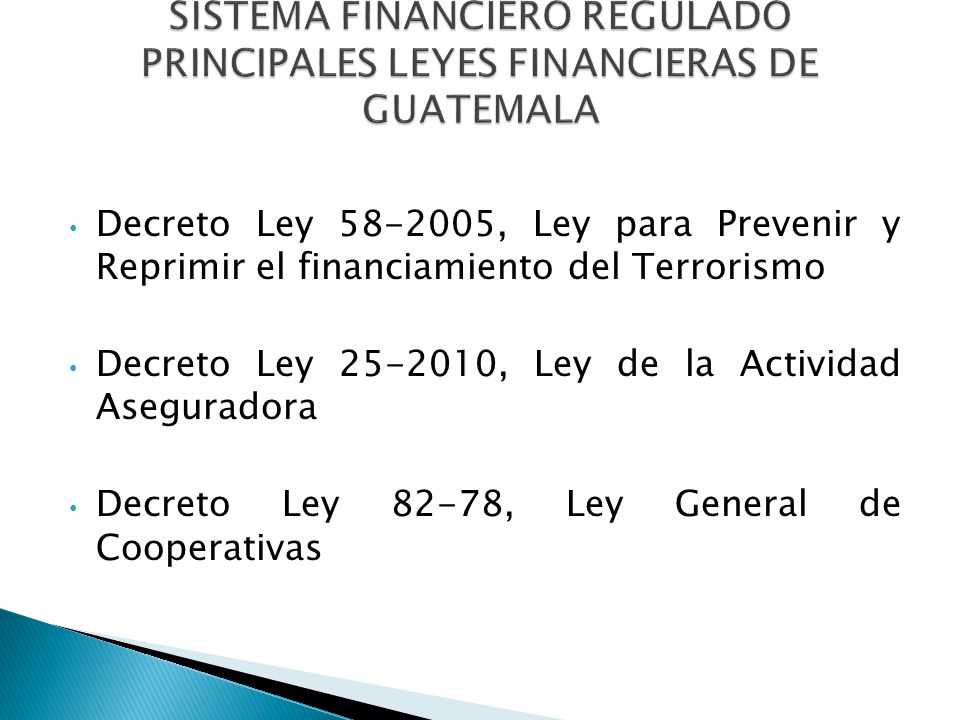 SISTEMA FINANCIERO REGULADO PRINCIPALES LEYES FINANCIERAS DE GUATEMALA

• Decreto Ley 58-2005, Ley para Prevenir y Reprimir el financiamiento del Terrorismo

• Decreto Ley 25-2010, Ley de la Actividad Aseguradora

• Decreto Ley 82-78, Ley General de Cooperativas